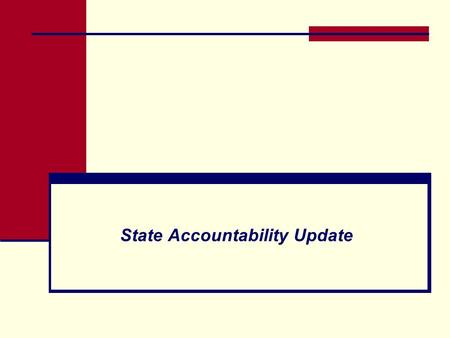 State Accountability Update